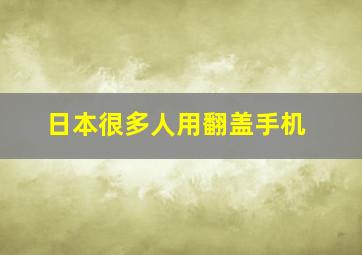 日本很多人用翻盖手机